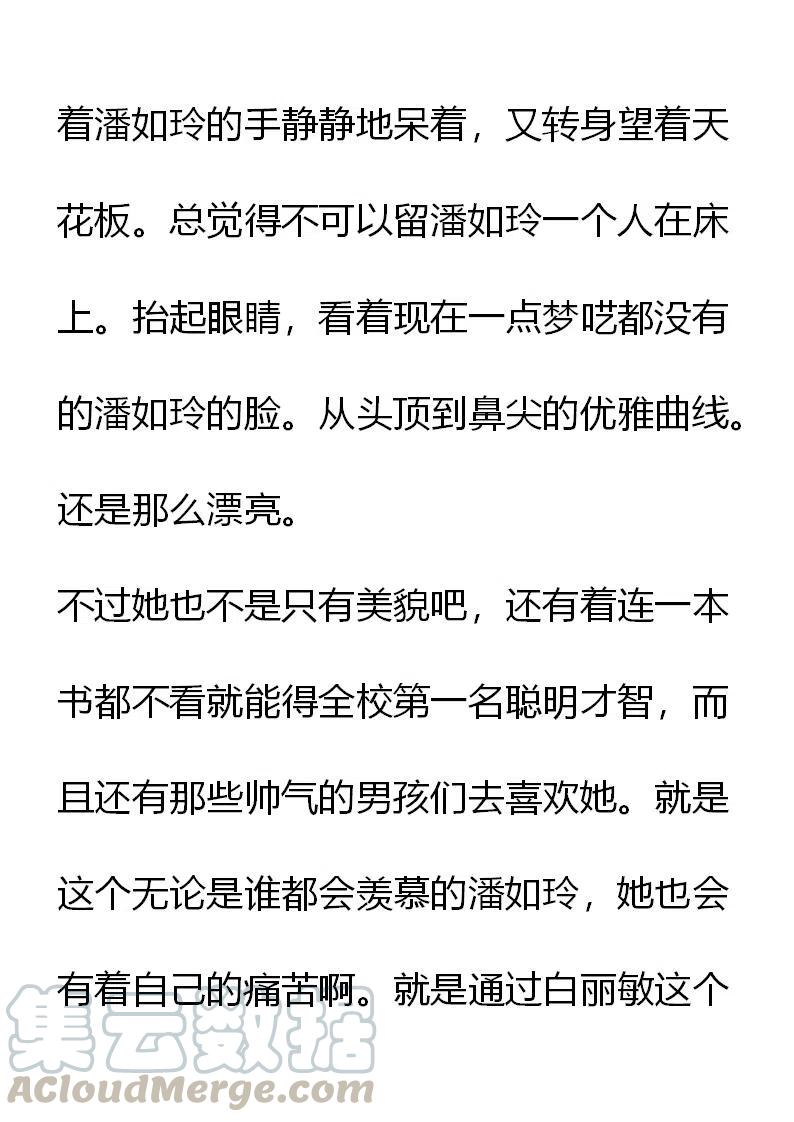 着潘如玲的手静静地呆着，又转身望着天花板。总觉得不可以留潘如玲一个人在床上。抬起眼睛，看着现在一点梦呓都没有的潘如玲的脸。从头顶到鼻尖的优雅曲线。还是那么漂亮。

不过她也不是只有美貌吧，还有着连一本书都不看就能得全校第一名聪明才智，而且还有那些帅气的男孩们去喜欢她。就是这个无论是谁都会羡慕的潘如玲，她也会有着自己的痛苦啊。就是通过白丽敏这个

集云数据
ACloudMerge.com